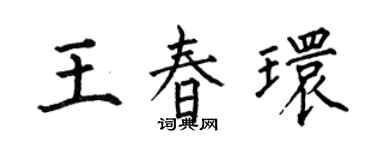 王春環
词典网